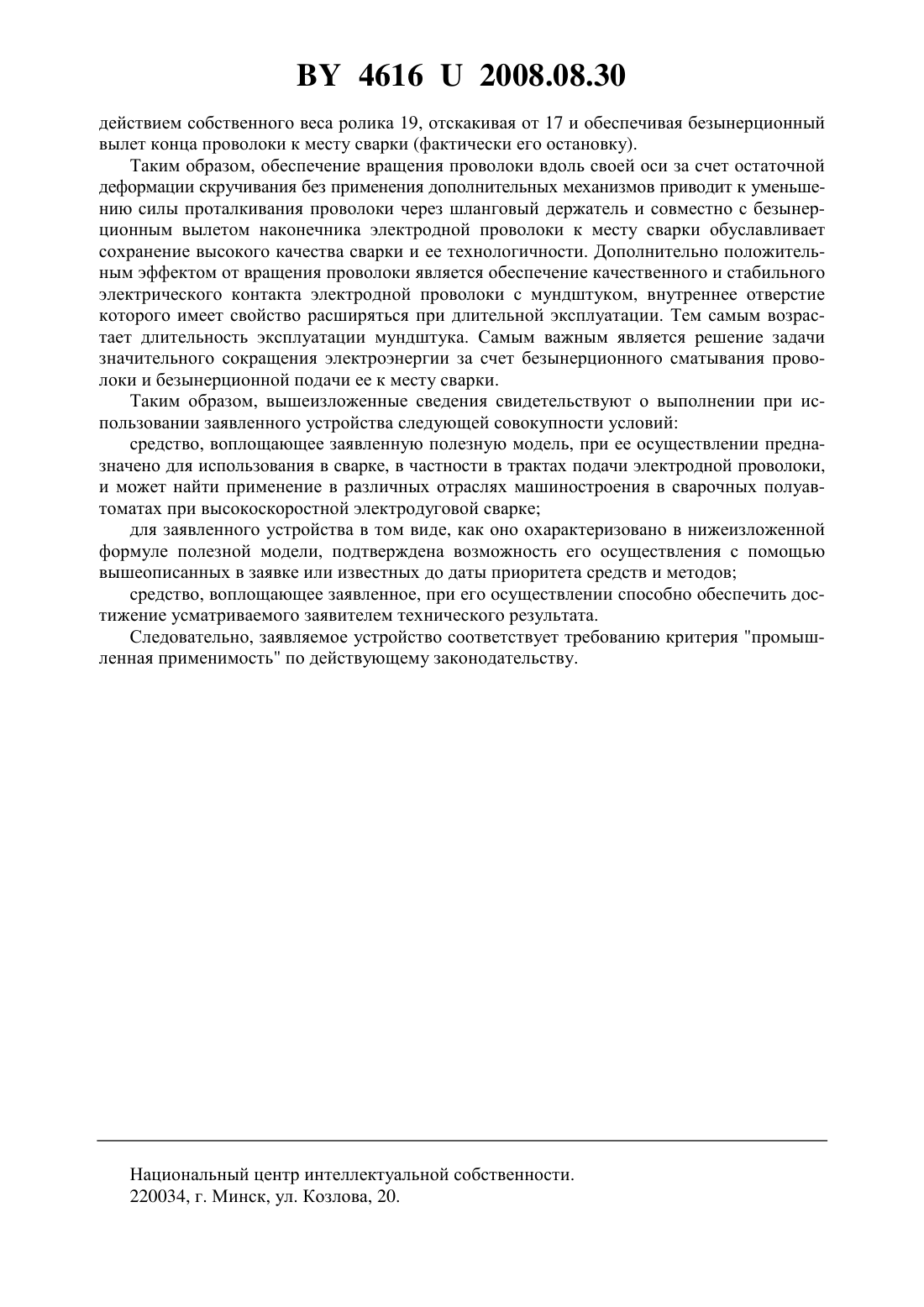 BY 4616 U 2008.08.30

действием собственного веса ролика 19, отскакивая от 17 и обеспечивая безынерционный вылет конца проволоки к месту сварки (фактически его остановку).

Таким образом, обеспечение вращения проволоки вдоль своей оси за счет остаточной деформации скручивания без применения дополнительных механизмов приводит к уменьшению силы проталкивания проволоки через шланговый держатель и совместно с безынерционным вылетом наконечника электродной проволоки к месту сварки обуславливает сохранение высокого качества сварки и ее технологичности. Дополнительно положительным эффектом от вращения проволоки является обеспечение качественного и стабильного электрического контакта электродной проволоки с мундштуком, внутреннее отверстие которого имеет свойство расширяться при длительной эксплуатации. Тем самым возрастает длительность эксплуатации мундштука. Самым важным является решение задачи значительного сокращения электроэнергии за счет безынерционного сматывания проволоки и безынерционной подачи ее к месту сварки.

Таким образом, вышеизложенные сведения свидетельствуют о выполнении при использовании заявленного устройства следующей совокупности условий:

средство, воплощающее заявленную полезную модель, при ее осуществлении предназначено для использования в сварке, в частности в трактах подачи электродной проволоки, и может найти применение в различных отраслях машиностроения в сварочных полуавтоматах при высокоскоростной электродуговой сварке;

для заявленного устройства в том виде, как оно охарактеризовано в нижеизложенной формуле полезной модели, подтверждена возможность его осуществления с помощью вышеописанных в заявке или известных до даты приоритета средств и методов;

средство, воплощающее заявленное, при его осуществлении способно обеспечить достижение усматриваемого заявителем технического результата.

Следовательно, заявляемое устройство соответствует требованию критерия "промышленная применимость" по действующему законодательству.

Национальный центр интеллектуальной собственности.
220034, г. Минск, ул. Козлова, 20.